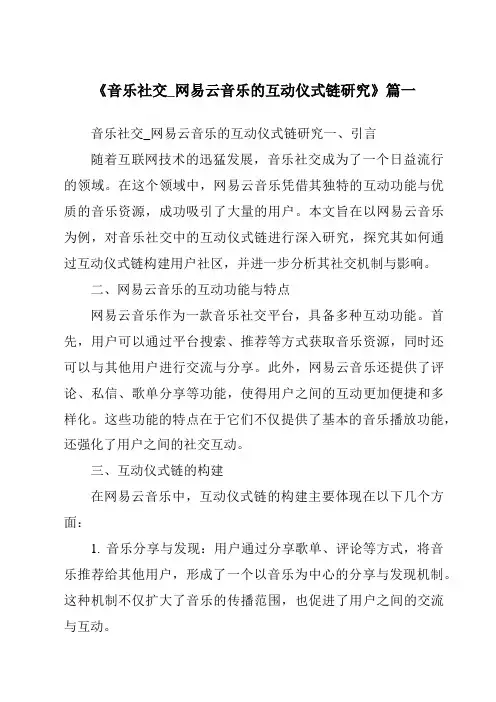 《音乐社交_网易云音乐的互动仪式链研究》篇一

音乐社交_网易云音乐的互动仪式链研究一、引言

随着互联网技术的迅猛发展，音乐社交成为了一个日益流行的领域。在这个领域中，网易云音乐凭借其独特的互动功能与优质的音乐资源，成功吸引了大量的用户。本文旨在以网易云音乐为例，对音乐社交中的互动仪式链进行深入研究，探究其如何通过互动仪式链构建用户社区，并进一步分析其社交机制与影响。

二、网易云音乐的互动功能与特点

网易云音乐作为一款音乐社交平台，具备多种互动功能。首先，用户可以通过平台搜索、推荐等方式获取音乐资源，同时还可以与其他用户进行交流与分享。此外，网易云音乐还提供了评论、私信、歌单分享等功能，使得用户之间的互动更加便捷和多样化。这些功能的特点在于它们不仅提供了基本的音乐播放功能，还强化了用户之间的社交互动。

三、互动仪式链的构建

在网易云音乐中，互动仪式链的构建主要体现在以下几个方面：

1. 音乐分享与发现：用户通过分享歌单、评论等方式，将音乐推荐给其他用户，形成了一个以音乐为中心的分享与发现机制。这种机制不仅扩大了音乐的传播范围，也促进了用户之间的交流与互动。